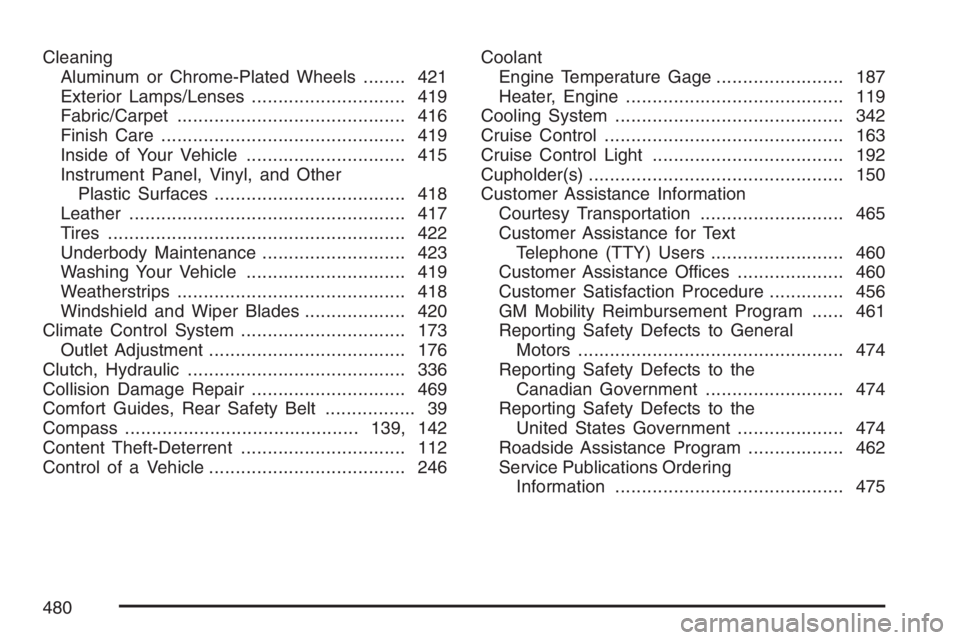 Cleaning
Aluminum or Chrome-Plated Wheels ........ 421
Exterior Lamps/Lenses ............................. 419
Fabric/Carpet ........................................... 416
Finish Care .............................................. 419
Inside of Your Vehicle .............................. 415
Instrument Panel, Vinyl, and Other
Plastic Surfaces .................................... 418
Leather .................................................... 417
Tires ........................................................ 422
Underbody Maintenance ........................... 423
Washing Your Vehicle .............................. 419
Weatherstrips ........................................... 418
Windshield and Wiper Blades ................... 420
Climate Control System ............................... 173
Outlet Adjustment ..................................... 176
Clutch, Hydraulic ......................................... 336
Collision Damage Repair ............................. 469
Comfort Guides, Rear Safety Belt ................. 39
Compass ............................................ 139, 142
Content Theft-Deterrent ............................... 112
Control of a Vehicle ..................................... 246

Coolant
Engine Temperature Gage ........................ 187
Heater, Engine ......................................... 119
Cooling System ........................................... 342
Cruise Control ............................................. 163
Cruise Control Light .................................... 192
Cupholder(s) ................................................ 150
Customer Assistance Information
Courtesy Transportation ........................... 465
Customer Assistance for Text
Telephone (TTY) Users ......................... 460
Customer Assistance Offices .................... 460
Customer Satisfaction Procedure .............. 456
GM Mobility Reimbursement Program ...... 461
Reporting Safety Defects to General
Motors .................................................. 474
Reporting Safety Defects to the
Canadian Government .......................... 474
Reporting Safety Defects to the
United States Government .................... 474
Roadside Assistance Program .................. 462
Service Publications Ordering
Information ........................................... 475

480

carmanualsonline.info